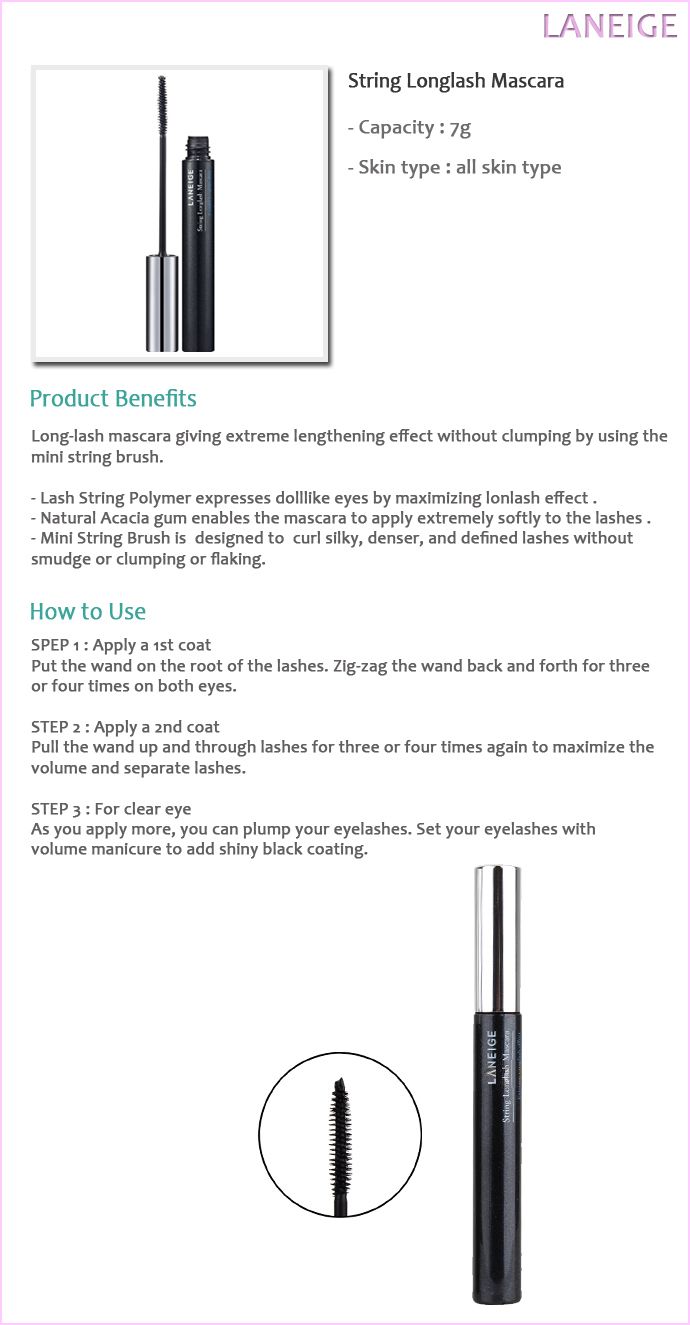 LANEIGE

LANEIGE
String Longlash Mascara

String Longlash Mascara

- Capacity : 7g

- Skin type : all skin type

Product Benefits

Long-lash mascara giving extreme lengthening effect without clumping by using the mini string brush.

- Lash String Polymer expresses dolllike eyes by maximizing lonlash effect .
- Natural Acacia gum enables the mascara to apply extremely softly to the lashes .
- Mini String Brush is designed to curl silky, denser, and defined lashes without smudge or clumping or flaking.

How to Use

SPEP 1 : Apply a 1st coat
Put the wand on the root of the lashes. Zig-zag the wand back and forth for three or four times on both eyes.

STEP 2 : Apply a 2nd coat
Pull the wand up and through lashes for three or four times again to maximize the volume and separate lashes.

STEP 3 : For clear eye
As you apply more, you can plump your eyelashes. Set your eyelashes with volume manicure to add shiny black coating.

LANEIGE
String Longlash Mascara